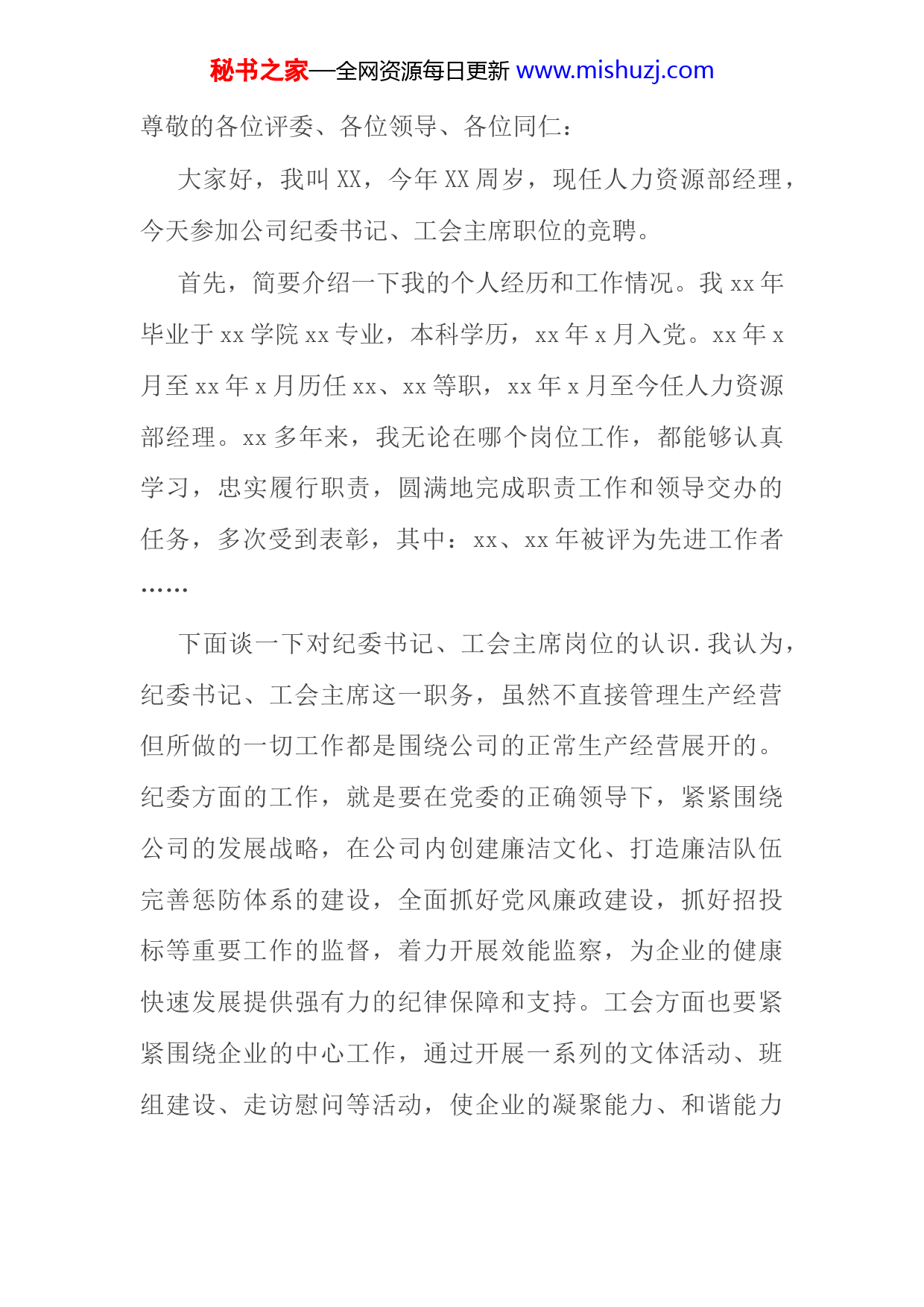 秘书之家—全网资源每日更新 www.mishuzj.com

尊敬的各位评委、各位领导、各位同仁：

大家好，我叫XX，今年XX周岁，现任人力资源部经理，今天参加公司纪委书记、工会主席职位的竞聘。

首先，简要介绍一下我的个人经历和工作情况。我xx年毕业于xx学院xx专业，本科学历，xx年x月入党。xx年x月至xx年x月历任xx、xx等职，xx年x月至今任人力资源部经理。xx多年来，我无论在哪个岗位工作，都能够认真学习，忠实履行职责，圆满地完成职责工作和领导交办的任务，多次受到表彰，其中：xx、xx年被评为先进工作者……

下面谈一下对纪委书记、工会主席岗位的认识.我认为，纪委书记、工会主席这一职务，虽然不直接管理生产经营但所做的一切工作都是围绕公司的正常生产经营展开的。纪委方面的工作，就是要在党委的正确领导下，紧紧围绕公司的发展战略，在公司内创建廉洁文化、打造廉洁队伍完善惩防体系的建设，全面抓好党风廉政建设，抓好招投标等重要工作的监督，着力开展效能监察，为企业的健康快速发展提供强有力的纪律保障和支持。工会方面也要紧紧围绕企业的中心工作，通过开展一系列的文体活动、班组建设、走访慰问等活动，使企业的凝聚能力、和谐能力